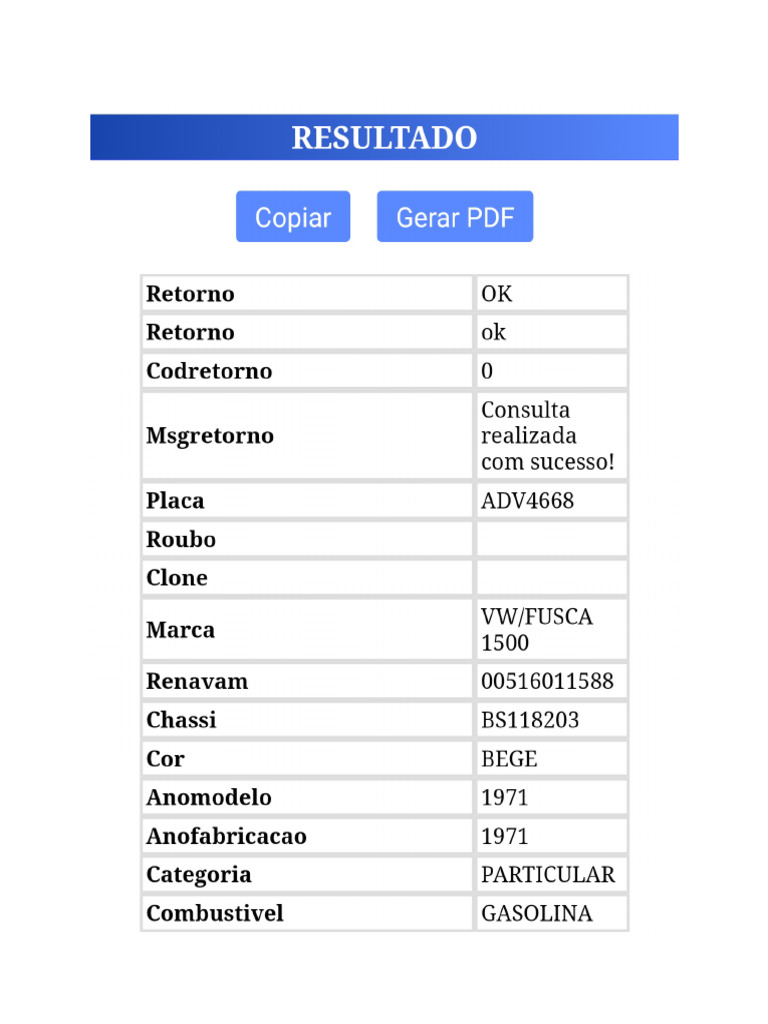 RESULTADO

Copiar Gerar PDF

| Retorno | OK |
|---|---|
| Retorno | ok |
| Codretorno | 0 |
| Msgretorno | Consulta realizada com sucesso! |
| Placa | ADV4668 |
| Roubo | |
| Clone | |
| Marca | VW/FUSCA 1500 |
| Renavam | 00516011588 |
| Chassi | BS118203 |
| Cor | BEGE |
| Anomodelo | 1971 |
| Anofabricacao | 1971 |
| Categoria | PARTICULAR |
| Combustivel | GASOLINA |